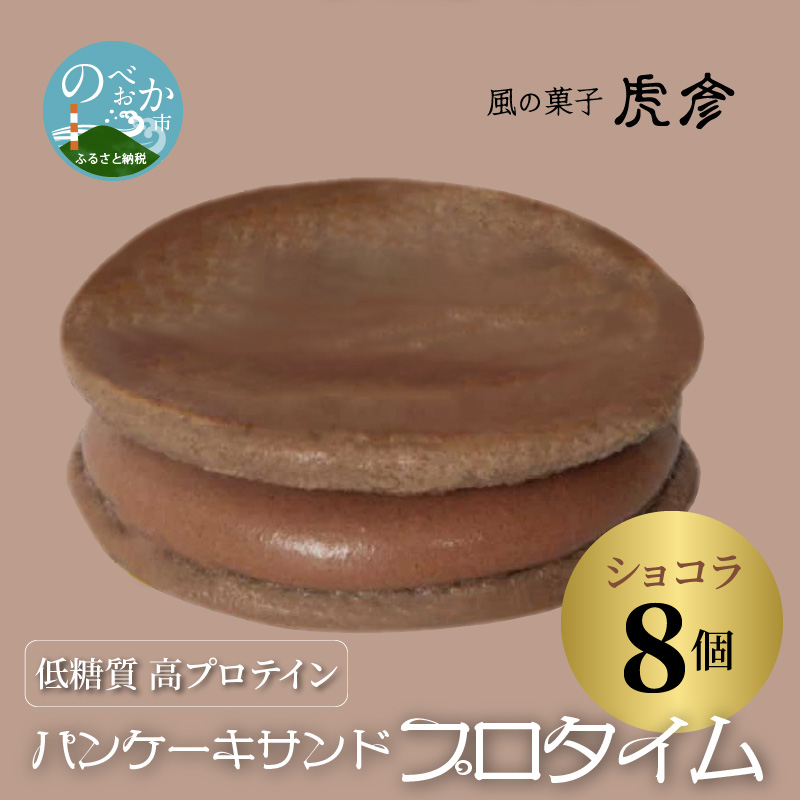 のべおか市
ふるさと納税

風の菓子 虎彦

ショコラ
8個

低糖質 高プロテイン

パンケーキサンド プロタイム